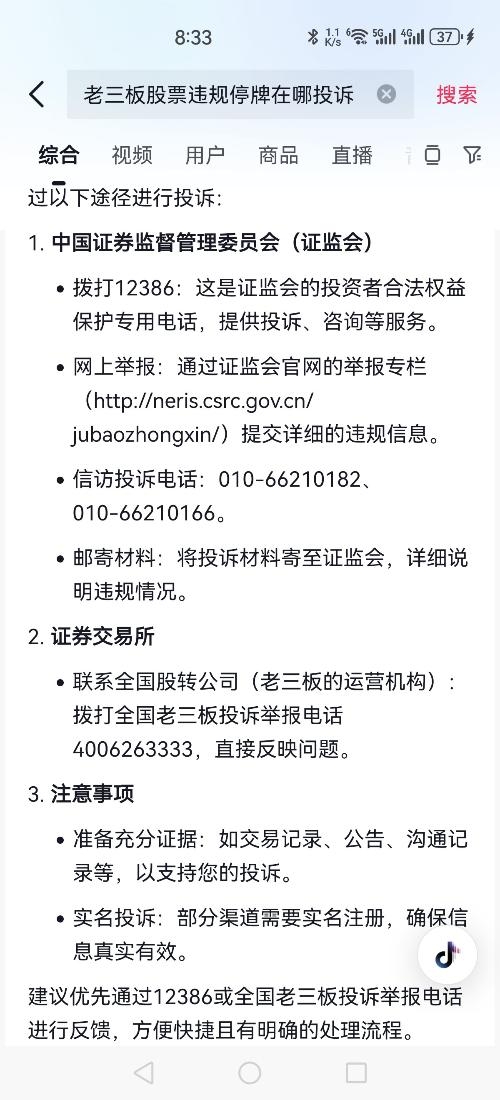 8:33

1.1 K/s 5G 4G 37

老三板股票违规停牌在哪投诉

搜索

综合 视频 用户 商品 直播

过以下途径进行投诉:

1. 中国证券监督管理委员会（证监会）

• 拨打12386：这是证监会的投资者合法权益保护专用电话，提供投诉、咨询等服务。

• 网上举报：通过证监会官网的举报专栏（http://neris.csrc.gov.cn/jubaozhongxin/）提交详细的违规信息。

• 信访投诉电话：010-66210182、010-66210166。

• 邮寄材料：将投诉材料寄至证监会，详细说明违规情况。

2. 证券交易所

• 联系全国股转公司（老三板的运营机构）：拨打全国老三板投诉举报电话4006263333，直接反映问题。

3. 注意事项

• 准备充分证据：如交易记录、公告、沟通记录等，以支持您的投诉。

• 实名投诉：部分渠道需要实名注册，确保信息真实有效。

建议优先通过12386或全国老三板投诉举报电话进行反馈，方便快捷且有明确的处理流程。